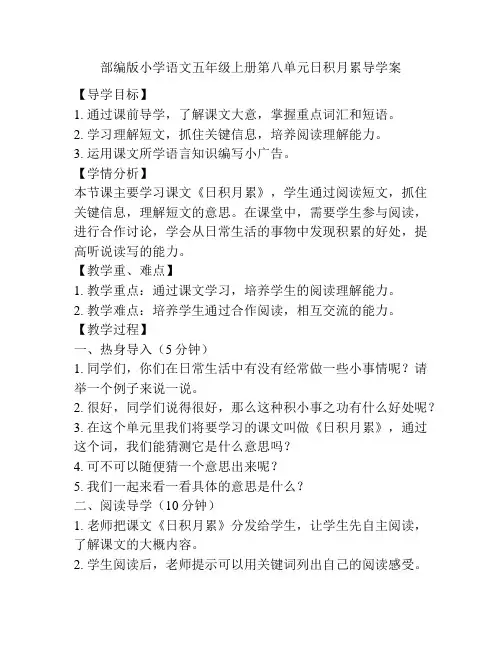 部编版小学语文五年级上册第八单元日积月累导学案

【导学目标】

1. 通过课前导学，了解课文大意，掌握重点词汇和短语。

2. 学习理解短文，抓住关键信息，培养阅读理解能力。

3. 运用课文所学语言知识编写小广告。

【学情分析】

本节课主要学习课文《日积月累》，学生通过阅读短文，抓住关键信息，理解短文的意思。在课堂中，需要学生参与阅读，进行合作讨论，学会从日常生活的事物中发现积累的好处，提高听说读写的能力。

【教学重、难点】

1. 教学重点：通过课文学习，培养学生的阅读理解能力。

2. 教学难点：培养学生通过合作阅读，相互交流的能力。

【教学过程】

一、热身导入（5 分钟）

1. 同学们，你们在日常生活中有没有经常做一些小事情呢？请举一个例子来说一说。

2. 很好，同学们说得很好，那么这种积小事之功有什么好处呢？

3. 在这个单元里我们将要学习的课文叫做《日积月累》，通过这个词，我们能猜测它是什么意思吗？

4. 可不可以随便猜一个意思出来呢？

5. 我们一起来看一看具体的意思是什么？

二、阅读导学（10 分钟）

1. 老师把课文《日积月累》分发给学生，让学生先自主阅读，了解课文的大概内容。

2. 学生阅读后，老师提示可以用关键词列出自己的阅读感受。